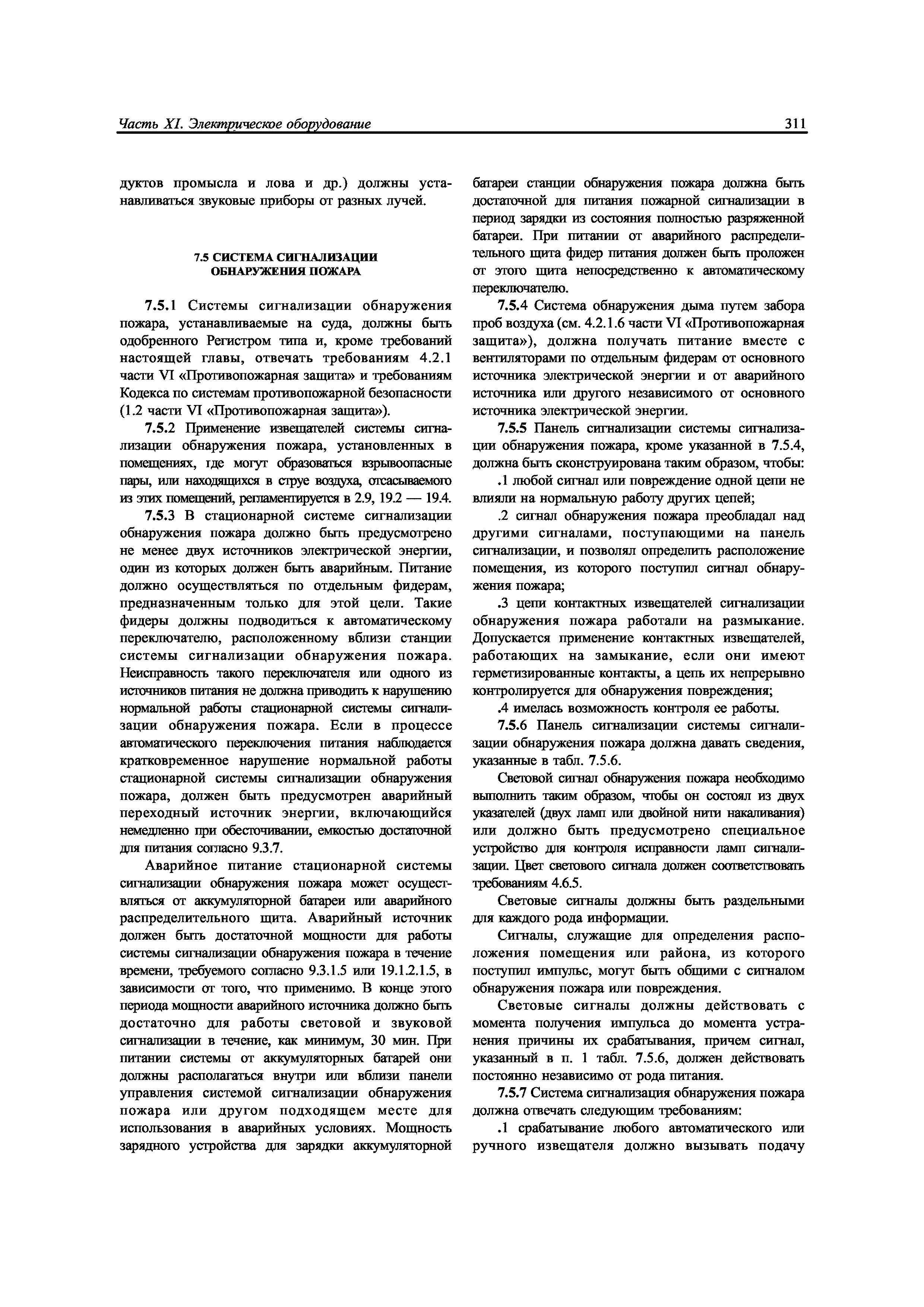 Часть XI. Электрическое оборудование

311

дуктов промысла и лова и др.) должны устанавливаться звуковые приборы от разных лучей.

7.5 СИСТЕМА СИГНАЛИЗАЦИИ ОБНАРУЖЕНИЯ ПОЖАРА

7.5.1 Системы сигнализации обнаружения пожара, устанавливаемые на суда, должны быть одобренного Регистром типа и, кроме требований настоящей главы, отвечать требованиям 4.2.1 части VI «Противопожарная защита» и требованиям Кодекса по системам противопожарной безопасности (1.2 части VI «Противопожарная защита»).

7.5.2 Применение извещателей системы сигнализации обнаружения пожара, установленных в помещениях, где могут образоваться взрывоопасные пары, или находящихся в струе воздуха, отсасываемого из этих помещений, регламентируется в 2.9, 19.2 — 19.4.

7.5.3 В стационарной системе сигнализации обнаружения пожара должно быть предусмотрено не менее двух источников электрической энергии, один из которых должен быть аварийным. Питание должно осуществляться по отдельным фидерам, предназначенным только для этой цели. Такие фидеры должны подводиться к автоматическому переключателю, расположенному вблизи станции системы сигнализации обнаружения пожара. Неисправность такого переключателя или одного из источников питания не должна приводить к нарушению нормальной работы стационарной системы сигнализации обнаружения пожара. Если в процессе автоматического переключения питания наблюдается кратковременное нарушение нормальной работы стационарной системы сигнализации обнаружения пожара, должен быть предусмотрен аварийный переходный источник энергии, включающийся немедленно при обесточивании, емкостью достаточной для питания согласно 9.3.7.

Аварийное питание стационарной системы сигнализации обнаружения пожара может осуществляться от аккумуляторной батареи или аварийного распределительного щита. Аварийный источник должен быть достаточной мощности для работы системы сигнализации обнаружения пожара в течение времени, требуемого согласно 9.3.1.5 или 19.1.2.1.5, в зависимости от того, что применимо. В конце этого периода мощности аварийного источника должно быть достаточно для работы световой и звуковой сигнализации в течение, как минимум, 30 мин. При питании системы от аккумуляторных батарей они должны располагаться внутри или вблизи панели управления системой сигнализации обнаружения пожара или другом подходящем месте для использования в аварийных условиях. Мощность зарядного устройства для зарядки аккумуляторной батареи станции обнаружения пожара должна быть достаточной для питания пожарной сигнализации в период зарядки из состояния полностью разряженной батареи. При питании от аварийного распределительного щита фидер питания должен быть проложен от этого щита непосредственно к автоматическому переключателю.

7.5.4 Система обнаружения дыма путем забора проб воздуха (см. 4.2.1.6 части VI «Противопожарная защита»), должна получать питание вместе с вентиляторами по отдельным фидерам от основного источника электрической энергии и от аварийного источника или другого независимого от основного источника электрической энергии.

7.5.5 Панель сигнализации системы сигнализации обнаружения пожара, кроме указанной в 7.5.4, должна быть сконструирована таким образом, чтобы:

.1 любой сигнал или повреждение одной цепи не влияли на нормальную работу других цепей;

.2 сигнал обнаружения пожара преобладал над другими сигналами, поступающими на панель сигнализации, и позволял определить расположение помещения, из которого поступил сигнал обнаружения пожара;

.3 цепи контактных извещателей сигнализации обнаружения пожара работали на размыкание. Допускается применение контактных извещателей, работающих на замыкание, если они имеют герметизированные контакты, а цепь их непрерывно контролируется для обнаружения повреждения;

.4 имелась возможность контроля ее работы.

7.5.6 Панель сигнализации системы сигнализации обнаружения пожара должна давать сведения, указанные в табл. 7.5.6.

Световой сигнал обнаружения пожара необходимо выполнить таким образом, чтобы он состоял из двух указателей (двух ламп или двойной нити накаливания) или должно быть предусмотрено специальное устройство для контроля исправности ламп сигнализации. Цвет светового сигнала должен соответствовать требованиям 4.6.5.

Световые сигналы должны быть раздельными для каждого рода информации.

Сигналы, служащие для определения расположения помещения или района, из которого поступил импульс, могут быть общими с сигналом обнаружения пожара или повреждения.

Световые сигналы должны действовать с момента получения импульса до момента устранения причины их срабатывания, причем сигнал, указанный в п. 1 табл. 7.5.6, должен действовать постоянно независимо от рода питания.

7.5.7 Система сигнализация обнаружения пожара должна отвечать следующим требованиям:

.1 срабатывание любого автоматического или ручного извещателя должно вызывать подачу